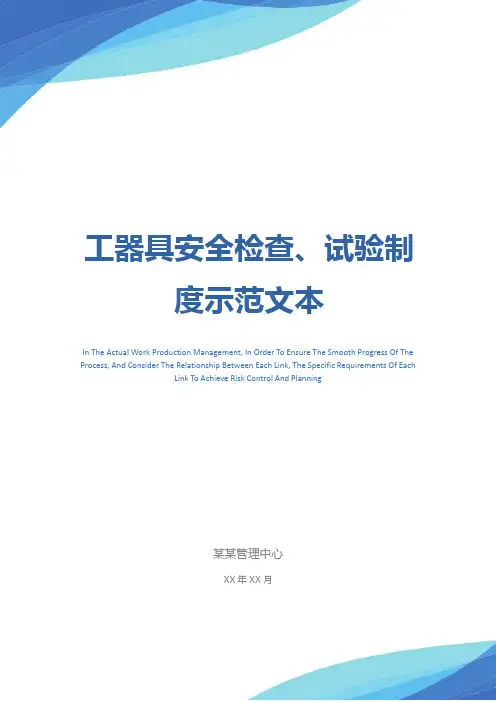 工器具安全检查、试验制度示范文本

In The Actual Work Production Management, In Order To Ensure The Smooth Progress Of The Process, And Consider The Relationship Between Each Link, The Specific Requirements Of Each Link To Achieve Risk Control And Planning

某某管理中心

XX年XX月